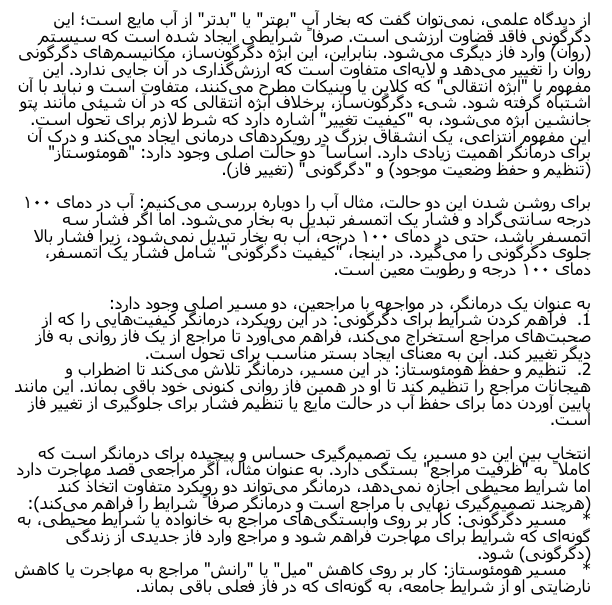 از دیدگاه علمی، نمی‌توان گفت که بخار آب "بهتر" یا "بدتر" از آب مایع است؛ این دگرگونی فاقد قضاوت ارزشی است. صرفاً شرایطی ایجاد شده است که سیستم (روان) وارد فاز دیگری می‌شود. بنابراین، این ابژه دگرگون‌ساز، مکانیسم‌های دگرگونی روان را تغییر می‌دهد و لایه‌ای متفاوت است که ارزش‌گذاری در آن جایی ندارد. این مفهوم با "ابژه انتقالی" که کلاین یا وینیکات مطرح می‌کنند، متفاوت است و نباید با آن اشتباه گرفته شود. شیء دگرگون‌ساز، برخلاف ابژه انتقالی که در آن شیئی مانند پتو جانشین ابژه می‌شود، به "کیفیت تغییر" اشاره دارد که شرط لازم برای تحول است. این مفهوم انتزاعی، یک انشقاق بزرگ در رویکردهای درمانی ایجاد می‌کند و درک آن برای درمانگر اهمیت زیادی دارد. اساساً دو حالت اصلی وجود دارد: "هومئوستاز" (تنظیم و حفظ وضعیت موجود) و "دگرگونی" (تغییر فاز).

برای روشن شدن این دو حالت، مثال آب را دوباره بررسی می‌کنیم: آب در دمای ۱۰۰ درجه سانتی‌گراد و فشار یک اتمسفر تبدیل به بخار می‌شود. اما اگر فشار سه اتمسفر باشد، حتی در دمای ۱۰۰ درجه، آب به بخار تبدیل نمی‌شود، زیرا فشار بالا جلوی دگرگونی را می‌گیرد. در اینجا، "کیفیت دگرگونی" شامل فشار یک اتمسفر، دمای ۱۰۰ درجه و رطوبت معین است.

به عنوان یک درمانگر، در مواجهه با مراجعین، دو مسیر اصلی وجود دارد:
1. فراهم کردن شرایط برای دگرگونی: در این رویکرد، درمانگر کیفیت‌هایی را که از صحبت‌های مراجع استخراج می‌کند، فراهم می‌آورد تا مراجع از یک فاز روانی به فاز دیگر تغییر کند. این به معنای ایجاد بستر مناسب برای تحول است.
2. تنظیم و حفظ هومئوستاز: در این مسیر، درمانگر تلاش می‌کند تا اضطراب و هیجانات مراجع را تنظیم کند تا او در همین فاز روانی کنونی خود باقی بماند. این مانند پایین آوردن دما برای حفظ آب در حالت مایع یا تنظیم فشار برای جلوگیری از تغییر فاز است.

انتخاب بین این دو مسیر، یک تصمیم‌گیری حساس و پیچیده برای درمانگر است که کاملاً به "ظرفیت مراجع" بستگی دارد. به عنوان مثال، اگر مراجعی قصد مهاجرت دارد اما شرایط محیطی اجازه نمی‌دهد، درمانگر می‌تواند دو رویکرد متفاوت اتخاذ کند (هرچند تصمیم‌گیری نهایی با مراجع است و درمانگر صرفاً شرایط را فراهم می‌کند):
* مسیر دگرگونی: کار بر روی وابستگی‌های مراجع به خانواده یا شرایط محیطی، به گونه‌ای که شرایط برای مهاجرت فراهم شود و مراجع وارد فاز جدیدی از زندگی (دگرگونی) شود.
* مسیر هومئوستاز: کار بر روی کاهش "میل" یا "رانش" مراجع به مهاجرت یا کاهش نارضایتی او از شرایط جامعه، به گونه‌ای که در فاز فعلی باقی بماند.